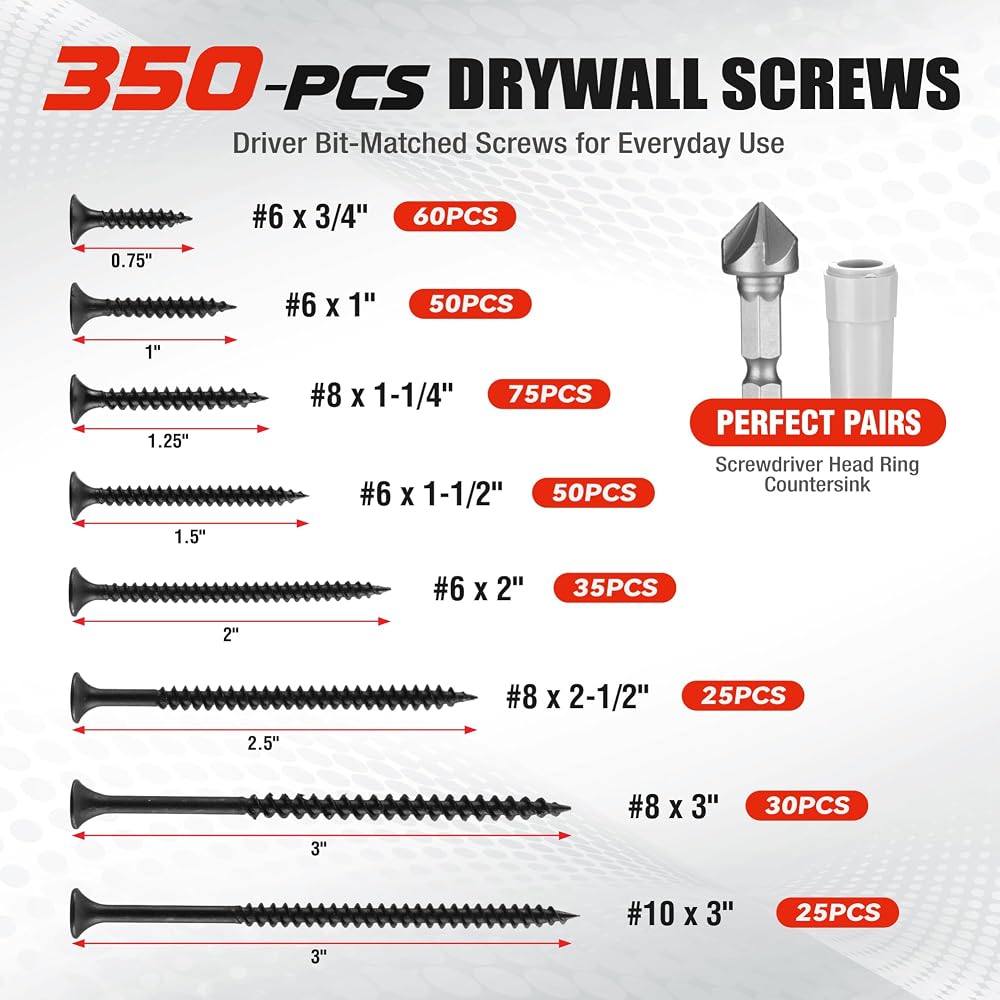 350-PCS DRYWALL SCREWS

Driver Bit-Matched Screws for Everyday Use

#6 x 3/4" 60PCS
0.75"

#6 x 1" 50PCS
1"

#8 x 1-1/4" 75PCS
1.25"

#6 x 1-1/2" 50PCS
1.5"

#6 x 2" 35PCS
2"

#8 x 2-1/2" 25PCS
2.5"

#8 x 3" 30PCS
3"

#10 x 3" 25PCS
3"

PERFECT PAIRS

Screwdriver Head Ring Countersink